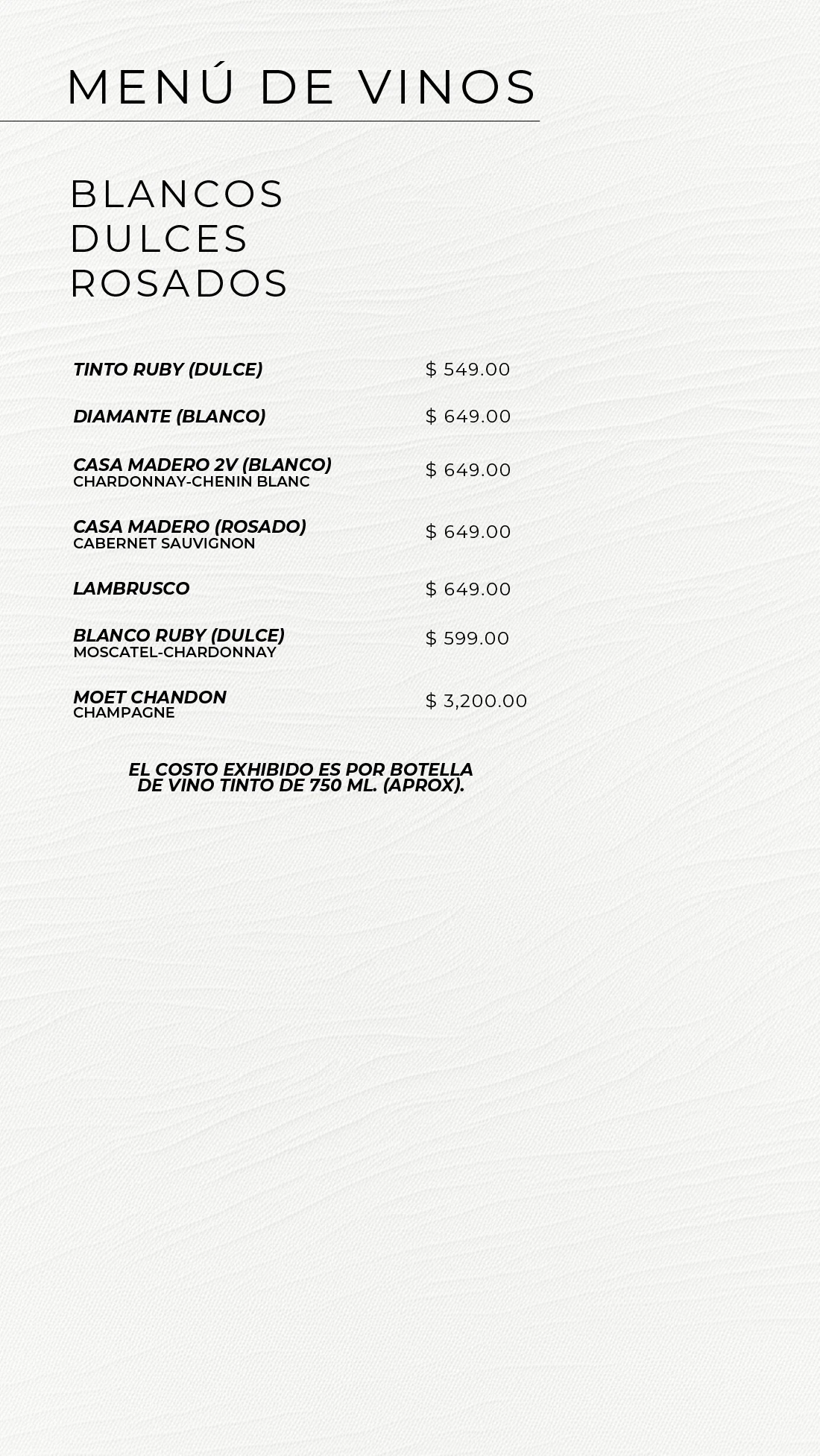 MENÚ DE VINOS

BLANCOS
DULCES
ROSADOS

TINTO RUBY (DULCE) $ 549.00

DIAMANTE (BLANCO) $ 649.00

CASA MADERO 2V (BLANCO)
CHARDONNAY-CHENIN BLANC $ 649.00

CASA MADERO (ROSADO)
CABERNET SAUVIGNON $ 649.00

LAMBRUSCO $ 649.00

BLANCO RUBY (DULCE)
MOSCATEL-CHARDONNAY $ 599.00

MOET CHANDON
CHAMPAGNE $ 3,200.00

EL COSTO EXHIBIDO ES POR BOTELLA DE VINO TINTO DE 750 ML. (APROX).